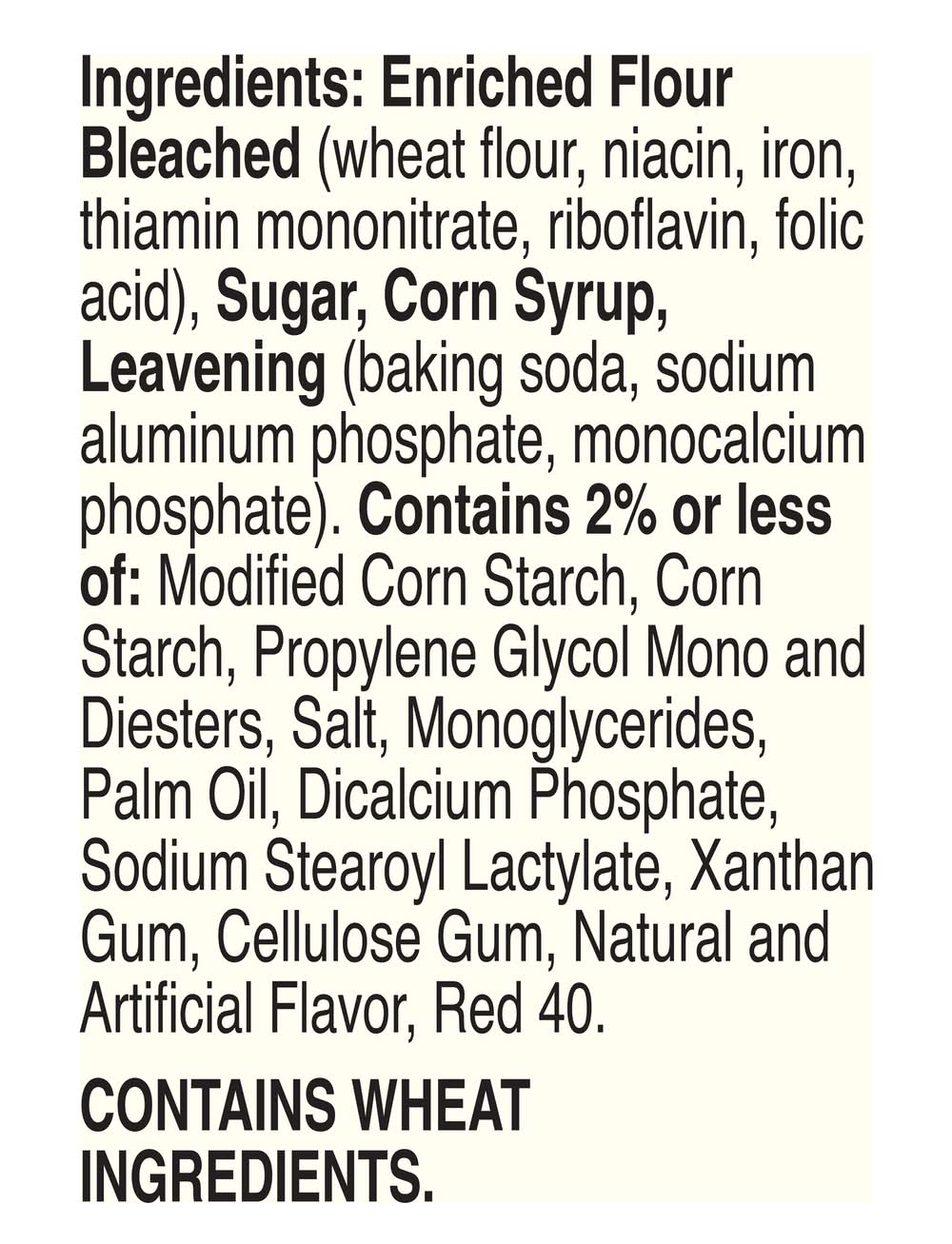 Ingredients: Enriched Flour Bleached (wheat flour, niacin, iron, thiamin mononitrate, riboflavin, folic acid), Sugar, Corn Syrup, Leavening (baking soda, sodium aluminum phosphate, monocalcium phosphate). Contains 2% or less of: Modified Corn Starch, Corn Starch, Propylene Glycol Mono and Diesters, Salt, Monoglycerides, Palm Oil, Dicalcium Phosphate, Sodium Stearoyl Lactylate, Xanthan Gum, Cellulose Gum, Natural and Artificial Flavor, Red 40.

CONTAINS WHEAT INGREDIENTS.